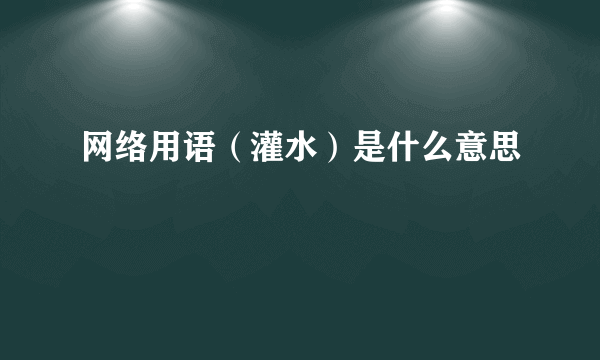 网络用语（灌水）是什么意思